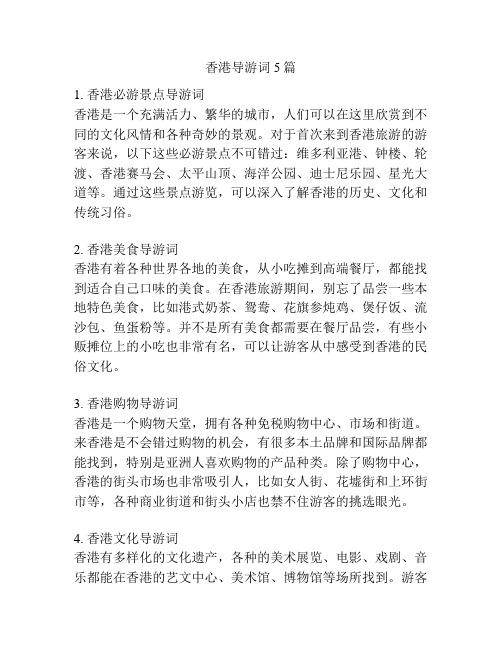 香港导游词 5 篇

1. 香港必游景点导游词
香港是一个充满活力、繁华的城市，人们可以在这里欣赏到不同的文化风情和各种奇妙的景观。对于首次来到香港旅游的游客来说，以下这些必游景点不可错过：维多利亚港、钟楼、轮渡、香港赛马会、太平山顶、海洋公园、迪士尼乐园、星光大道等。通过这些景点游览，可以深入了解香港的历史、文化和传统习俗。

2. 香港美食导游词
香港有着各种世界各地的美食，从小吃摊到高端餐厅，都能找到适合自己口味的美食。在香港旅游期间，别忘了品尝一些本地特色美食，比如港式奶茶、鸳鸯、花旗参炖鸡、煲仔饭、流沙包、鱼蛋粉等。并不是所有美食都需要在餐厅品尝，有些小贩摊位上的小吃也非常有名，可以让游客从中感受到香港的民俗文化。

3. 香港购物导游词
香港是一个购物天堂，拥有各种免税购物中心、市场和街道。来香港是不会错过购物的机会，有很多本土品牌和国际品牌都能找到，特别是亚洲人喜欢购物的产品种类。除了购物中心，香港的街头市场也非常吸引人，比如女人街、花墟街和上环街市等，各种商业街道和街头小店也禁不住游客的挑选眼光。

4. 香港文化导游词
香港有多样化的文化遗产，各种的美术展览、电影、戏剧、音乐都能在香港的艺文中心、美术馆、博物馆等场所找到。游客